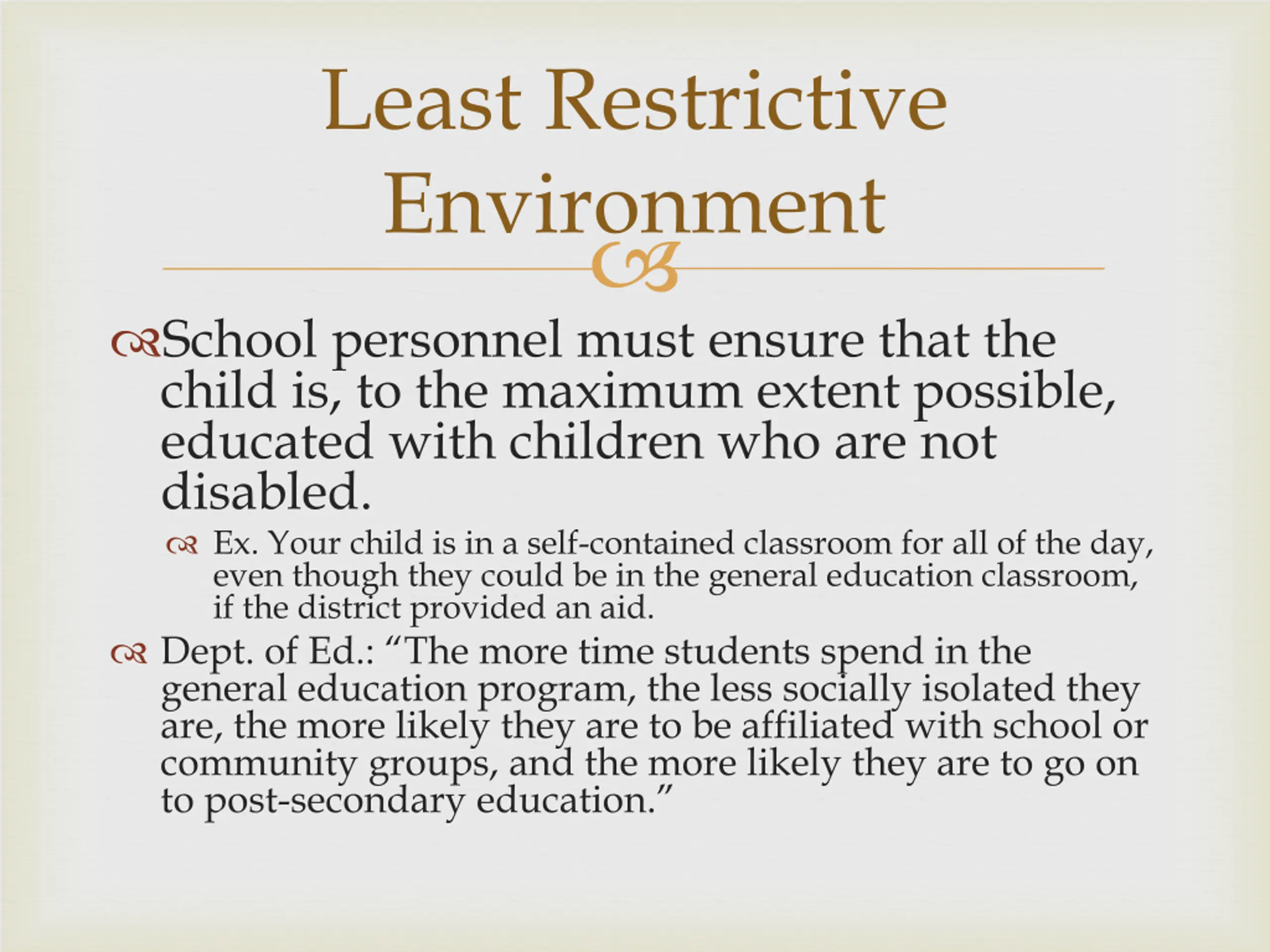 Least Restrictive Environment

School personnel must ensure that the child is, to the maximum extent possible, educated with children who are not disabled.

Ex. Your child is in a self-contained classroom for all of the day, even though they could be in the general education classroom, if the district provided an aid.

Dept. of Ed.: “The more time students spend in the general education program, the less socially isolated they are, the more likely they are to be affiliated with school or community groups, and the more likely they are to go on to post-secondary education.”